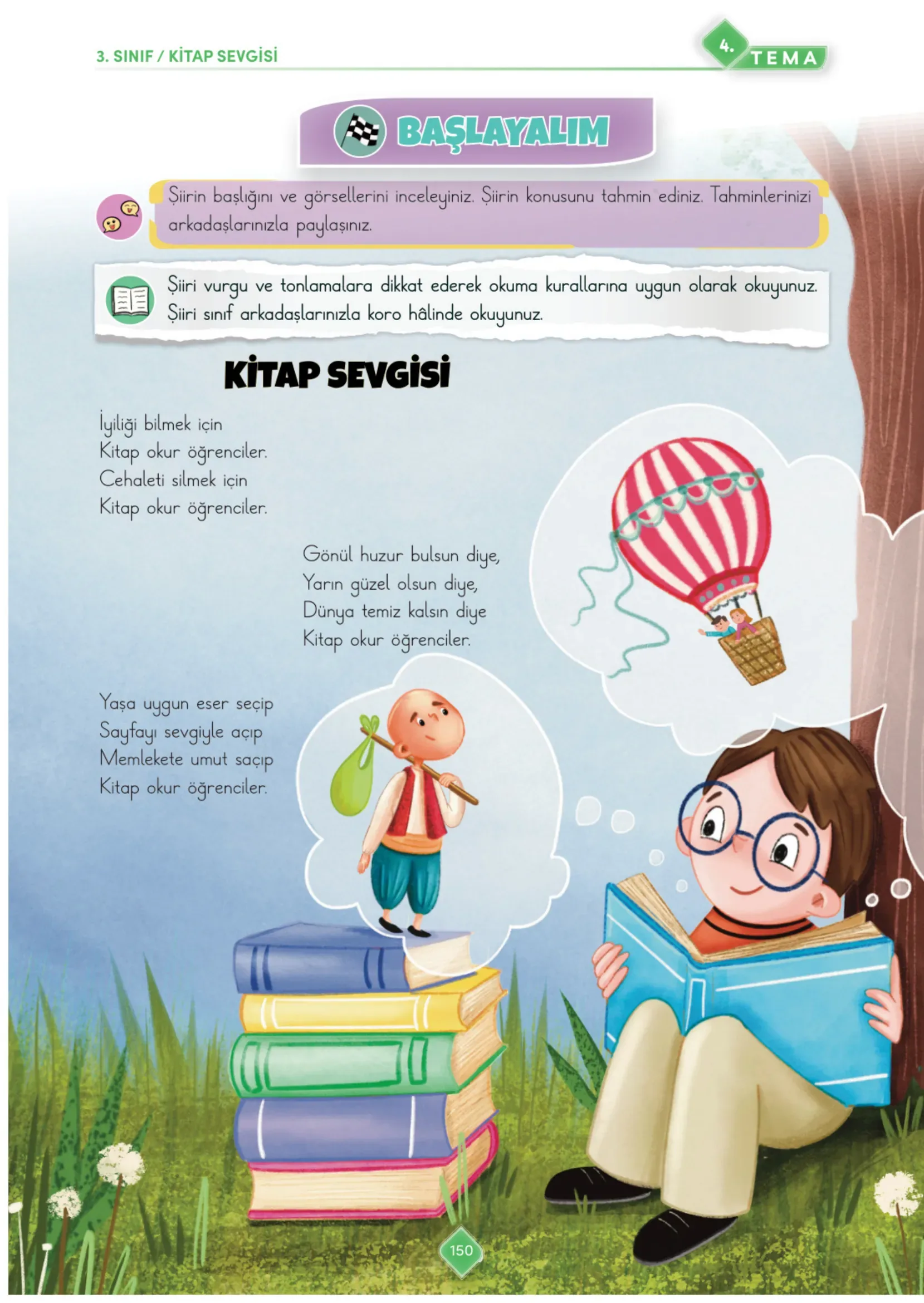 3. SINIF / KİTAP SEVGİSİ

4. TEMA

BAŞLAYALIM

Şiirin başlığını ve görsellerini inceleyiniz. Şiirin konusunu tahmin ediniz. Tahminlerinizi arkadaşlarınızla paylaşınız.

Şiiri vurgu ve tonlamalara dikkat ederek okuma kurallarına uygun olarak okuyunuz. Şiiri sınıf arkadaşlarınızla koro hâlinde okuyunuz.

KİTAP SEVGİSİ

İyiliği bilmek için
Kitap okur öğrenciler.
Cehaleti silmek için
Kitap okur öğrenciler.

Gönül huzur bulsun diye,
Yarın güzel olsun diye,
Dünya temiz kalsın diye
Kitap okur öğrenciler.

Yaşa uygun eser seçip
Sayfayı sevgiyle açıp
Memlekete umut saçıp
Kitap okur öğrenciler.

150